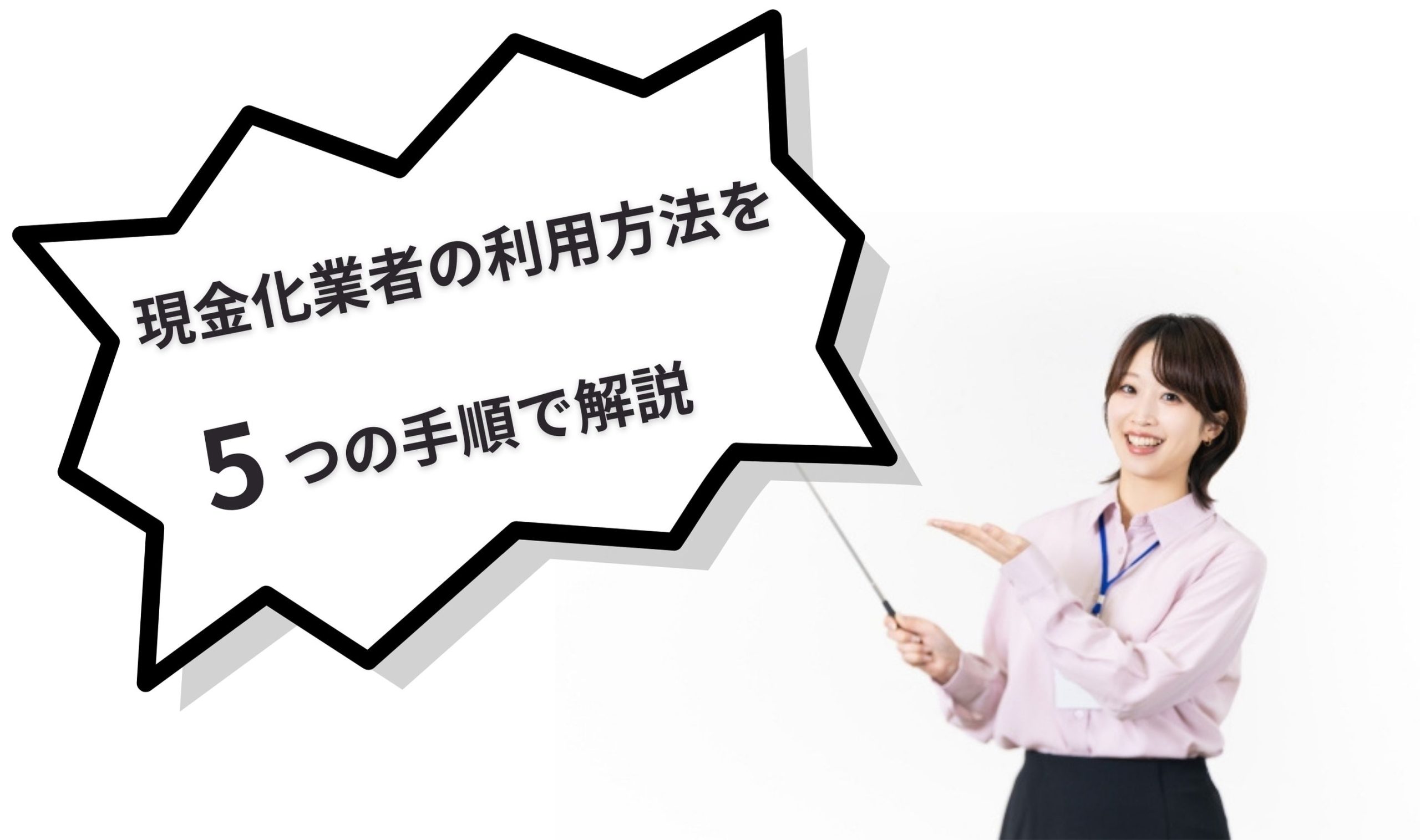 現金化業者の利用方法を

５つの手順で解説